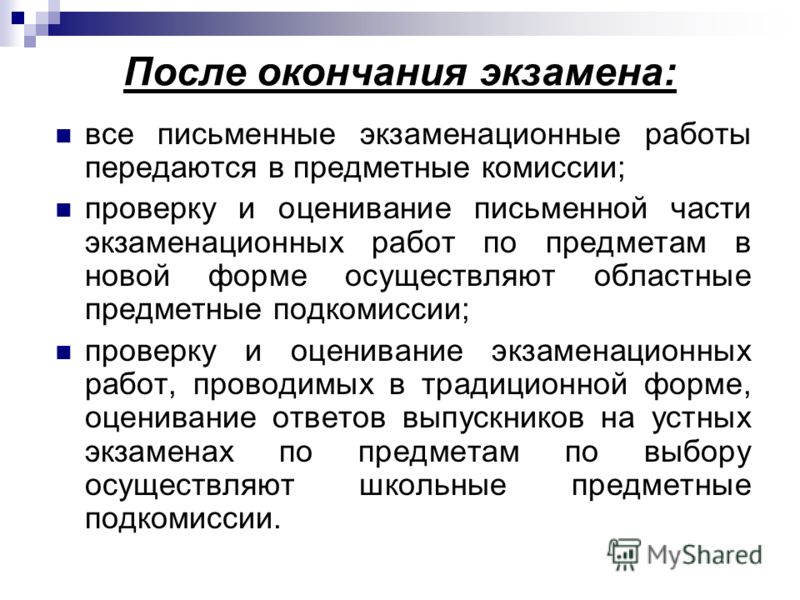 После окончания экзамена:

все письменные экзаменационные работы передаются в предметные комиссии;

проверку и оценивание письменной части экзаменационных работ по предметам в новой форме осуществляют областные предметные подкомиссии;

проверку и оценивание экзаменационных работ, проводимых в традиционной форме, оценивание ответов выпускников на устных экзаменах по предметам по выбору осуществляют школьные предметные подкомиссии.

MyShared